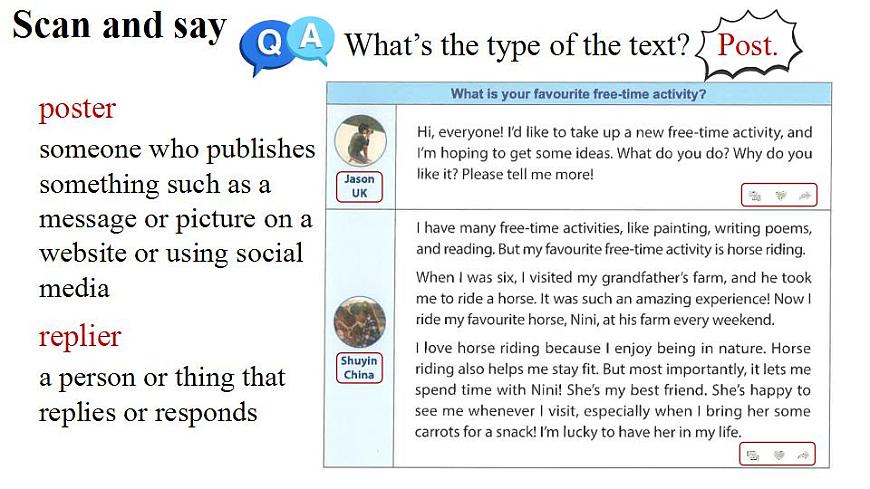 Scan and say

Q A

What's the type of the text?

Post.

poster
someone who publishes something such as a message or picture on a website or using social media

replier
a person or thing that replies or responds

What is your favourite free-time activity?

Jason
UK

Hi, everyone! I'd like to take up a new free-time activity, and I'm hoping to get some ideas. What do you do? Why do you like it? Please tell me more!

Shuyin
China

I have many free-time activities, like painting, writing poems, and reading. But my favourite free-time activity is horse riding.

When I was six, I visited my grandfather's farm, and he took me to ride a horse. It was such an amazing experience! Now I ride my favourite horse, Nini, at his farm every weekend.

I love horse riding because I enjoy being in nature. Horse riding also helps me stay fit. But most importantly, it lets me spend time with Nini! She's my best friend. She's happy to see me whenever I visit, especially when I bring her some carrots for a snack! I'm lucky to have her in my life.